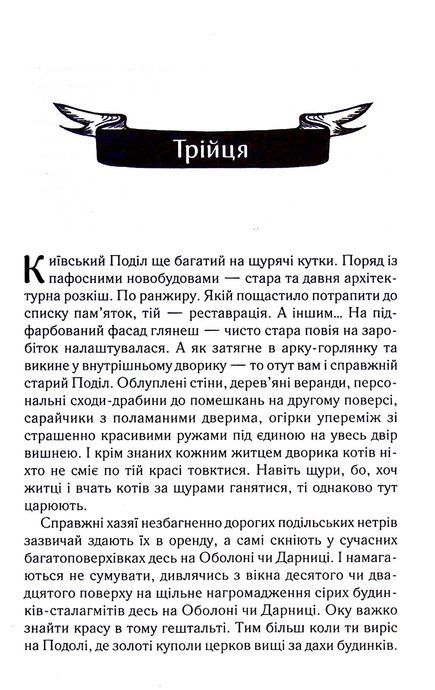 Трійця

Київський Поділ ще багатий на щурячі кутки. Поряд із пафосними новобудовами — стара та давня архітектурна розкіш. По ранжиру. Якій пощастило потрапити до списку пам'яток, тій — реставрація. А іншим... На підфарбований фасад глянеш — чисто стара повія на заробіток налаштувалася. А як затягне в арку-горлянку та викине у внутрішньому дворику — то отут вам і справжній старий Поділ. Облуплені стіни, дерев'яні веранди, персональні сходи-драбини до помешкань на другому поверсі, сарайчики з поламаними дверима, огірки упереміж зі страшенно красивими ружами під єдиною на увесь двір вишнею. І крім знаних кожним житцем дворика котів ніхто не сміє по тій красі товктися. Навіть щури, бо, хоч житці і вчать котів за щурами ганятися, ті однаково тут царюють.

Справжні хазяї незбагненно дорогих подільських нетрів зазвичай здають їх в оренду, а самі скніють у сучасних багатоповерхівках десь на Оболоні чи Дарниці. І намагаються не сумувати, дивлячись з вікна десятого чи двадцятого поверху на щільне нагромадження сірих будинків-сталагмітів десь на Оболоні чи Дарниці. Оку важко знайти красу в тому гештальті. Тим більш коли ти виріс на Подолі, де золоті куполи церков вищі за дахи будинків.